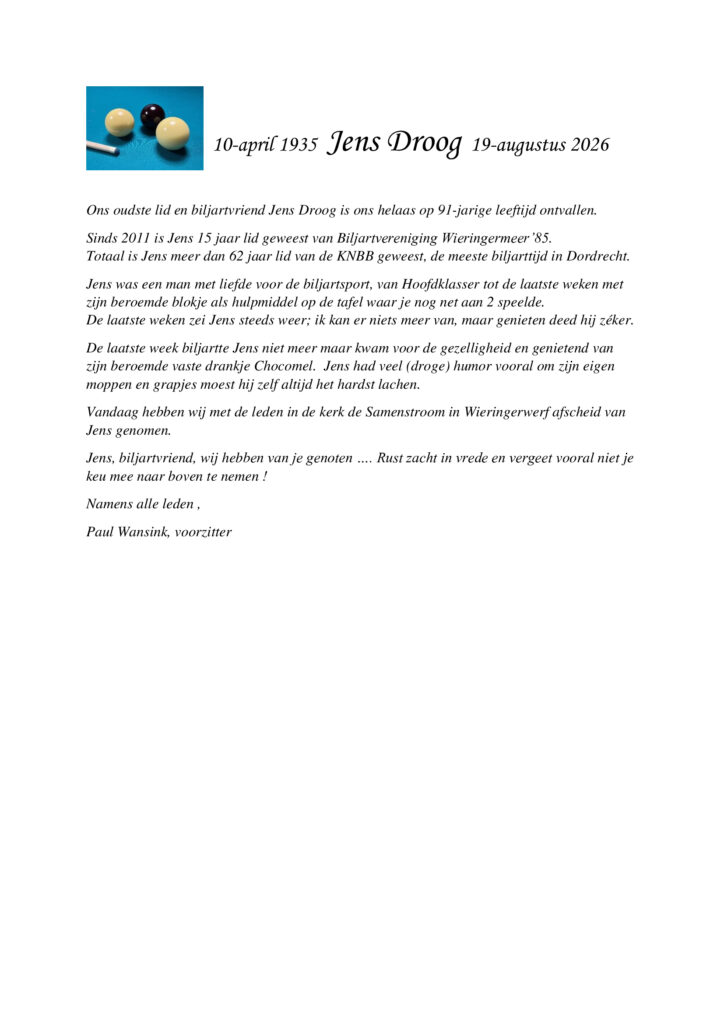 10-april 1935 Jens Droog 19-augustus 2026

Ons oudste lid en biljartvriend Jens Droog is ons helaas op 91-jarige leeftijd ontvallen.

Sinds 2011 is Jens 15 jaar lid geweest van Biljartvereniging Wieringermeer'85.
Totaal is Jens meer dan 62 jaar lid van de KNBB geweest, de meeste biljarttijd in Dordrecht.

Jens was een man met liefde voor de biljartsport, van Hoofdklasser tot de laatste weken met zijn beroemde blokje als hulpmiddel op de tafel waar je nog net aan 2 speelde.
De laatste weken zei Jens steeds weer; ik kan er niets meer van, maar genieten deed hij zéker.

De laatste week biljartte Jens niet meer maar kwam voor de gezelligheid en genietend van zijn beroemde vaste drankje Chocomel. Jens had veel (droge) humor vooral om zijn eigen moppen en grapjes moest hij zelf altijd het hardst lachen.

Vandaag hebben wij met de leden in de kerk de Samenstroom in Wieringerwerf afscheid van Jens genomen.

Jens, biljartvriend, wij hebben van je genoten …. Rust zacht in vrede en vergeet vooral niet je keu mee naar boven te nemen !

Namens alle leden ,

Paul Wansink, voorzitter